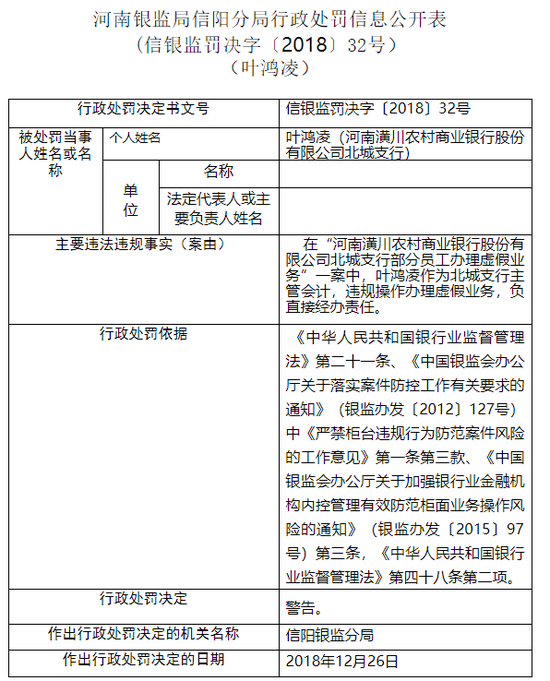 河南银监局信阳分局行政处罚信息公开表
（信银监罚决字〔2018〕32号）
（叶鸿凌）

| 行政处罚决定书文号 | | | 信银监罚决字〔2018〕32号 |
|---|---|---|---|
| 被处罚当事人姓名或名称 | 个人姓名 | | 叶鸿凌（河南潢川农村商业银行股份有限公司北城支行） |
| | 单位 | 名称 | |
| | | 法定代表人或主要负责人姓名 | |
| 主要违法违规事实（案由） | | | 在“河南潢川农村商业银行股份有限公司北城支行部分员工办理虚假业务”一案中，叶鸿凌作为北城支行主管会计，违规操作办理虚假业务，负直接经办责任。 |
| 行政处罚依据 | | | 《中华人民共和国银行业监督管理法》第二十一条、《中国银监会办公厅关于落实案件防控工作有关要求的通知》（银监办发〔2012〕127号）中《严禁柜台违规行为防范案件风险的工作意见》第一条第三款、《中国银监会办公厅关于加强银行业金融机构内控管理有效防范柜面业务操作风险的通知》（银监办发〔2015〕97号）第三条，《中华人民共和国银行业监督管理法》第四十八条第二项。 |
| 行政处罚决定 | | | 警告。 |
| 作出行政处罚决定的机关名称 | | | 信阳银监分局 |
| 作出行政处罚决定的日期 | | | 2018年12月26日 |